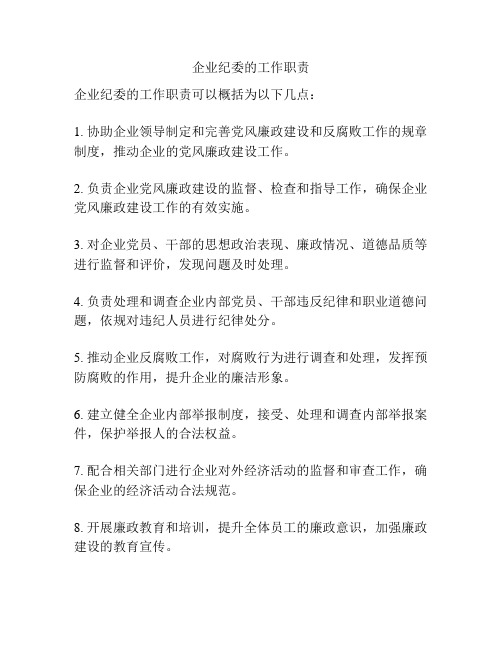 企业纪委的工作职责

企业纪委的工作职责可以概括为以下几点：

1. 协助企业领导制定和完善党风廉政建设和反腐败工作的规章制度，推动企业的党风廉政建设工作。

2. 负责企业党风廉政建设的监督、检查和指导工作，确保企业党风廉政建设工作的有效实施。

3. 对企业党员、干部的思想政治表现、廉政情况、道德品质等进行监督和评价，发现问题及时处理。

4. 负责处理和调查企业内部党员、干部违反纪律和职业道德问题，依规对违纪人员进行纪律处分。

5. 推动企业反腐败工作，对腐败行为进行调查和处理，发挥预防腐败的作用，提升企业的廉洁形象。

6. 建立健全企业内部举报制度，接受、处理和调查内部举报案件，保护举报人的合法权益。

7. 配合相关部门进行企业对外经济活动的监督和审查工作，确保企业的经济活动合法规范。

8. 开展廉政教育和培训，提升全体员工的廉政意识，加强廉政建设的教育宣传。